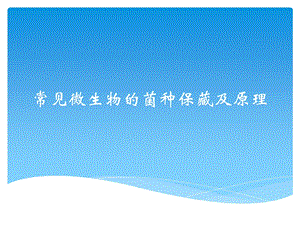 常见微生物的菌种保藏及原理